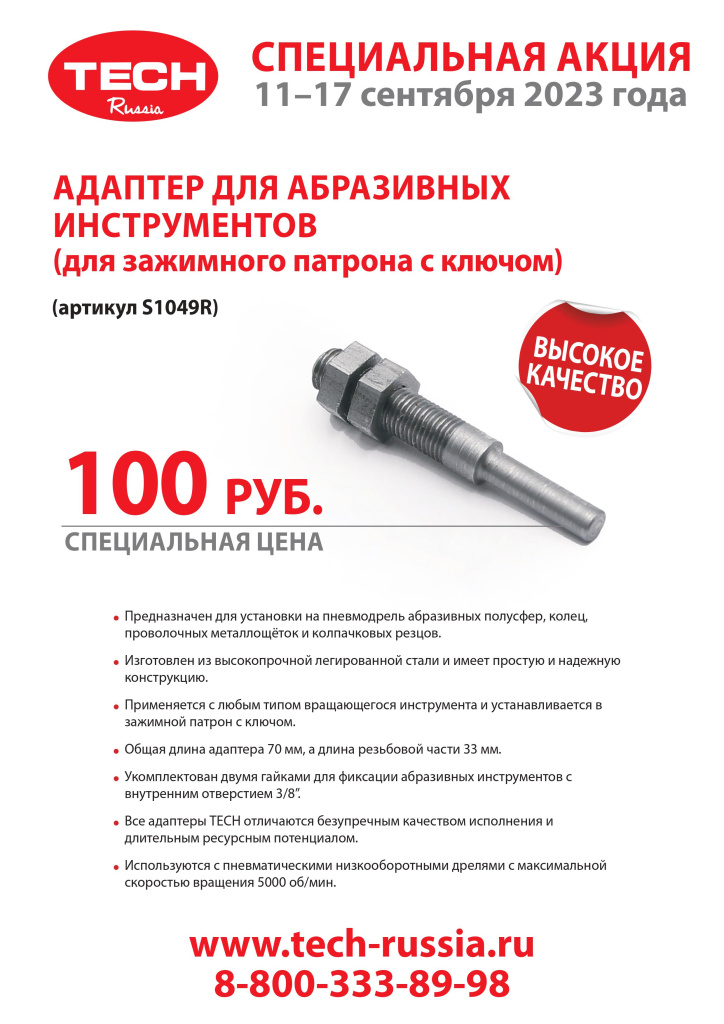 TECH
Russia

СПЕЦИАЛЬНАЯ АКЦИЯ
11–17 сентября 2023 года

АДАПТЕР ДЛЯ АБРАЗИВНЫХ ИНСТРУМЕНТОВ
(для зажимного патрона с ключом)

(артикул S1049R)

ВЫСОКОЕ КАЧЕСТВО

100 РУБ.
СПЕЦИАЛЬНАЯ ЦЕНА

• Предназначен для установки на пневмодрель абразивных полусфер, колец, проволочных металлощёток и колпачковых резцов.

• Изготовлен из высокопрочной легированной стали и имеет простую и надежную конструкцию.

• Применяется с любым типом вращающегося инструмента и устанавливается в зажимной патрон с ключом.

• Общая длина адаптера 70 мм, а длина резьбовой части 33 мм.

• Укомплектован двумя гайками для фиксации абразивных инструментов с внутренним отверстием 3/8".

• Все адаптеры TECH отличаются безупречным качеством исполнения и длительным ресурсным потенциалом.

• Используются с пневматическими низкооборотными дрелями с максимальной скоростью вращения 5000 об/мин.

www.tech-russia.ru
8-800-333-89-98